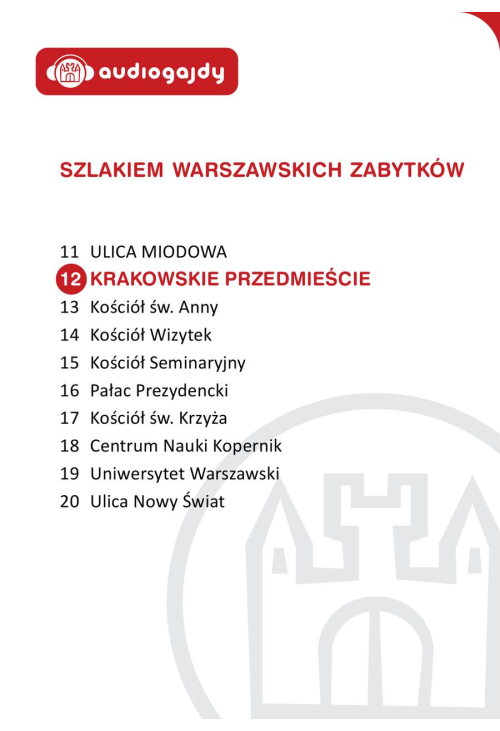 audiogajdy

SZLAKIEM WARSZAWSKICH ZABYTKÓW

11 ULICA MIODOWA
12 KRAKOWSKIE PRZEDMIEŚCIE
13 Kościół św. Anny
14 Kościół Wizytek
15 Kościół Seminaryjny
16 Pałac Prezydencki
17 Kościół św. Krzyża
18 Centrum Nauki Kopernik
19 Uniwersytet Warszawski
20 Ulica Nowy Świat